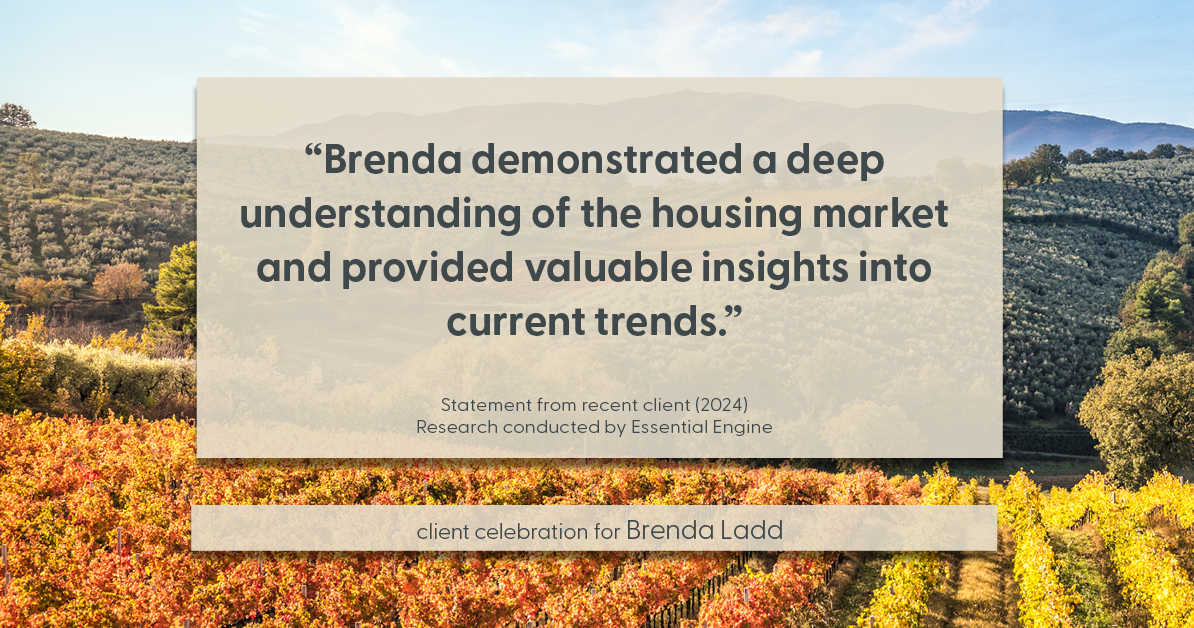 “Brenda demonstrated a deep understanding of the housing market and provided valuable insights into current trends.”

Statement from recent client (2024)
Research conducted by Essential Engine

client celebration for Brenda Ladd